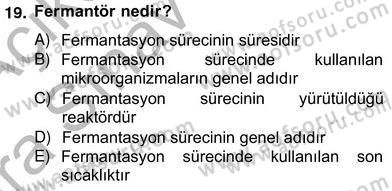 19. Fermantör nedir?

A) Fermantasyon sürecinin süresidir
B) Fermantasyon sürecinde kullanılan mikroorganizmaların genel adıdır
C) Fermantasyon sürecinin yürütüldüğü reaktördür
D) Fermantasyon sürecinin genel adıdır
E) Fermantasyon sürecinde kullanılan son sıcaklıktır

www.aofsoru.com